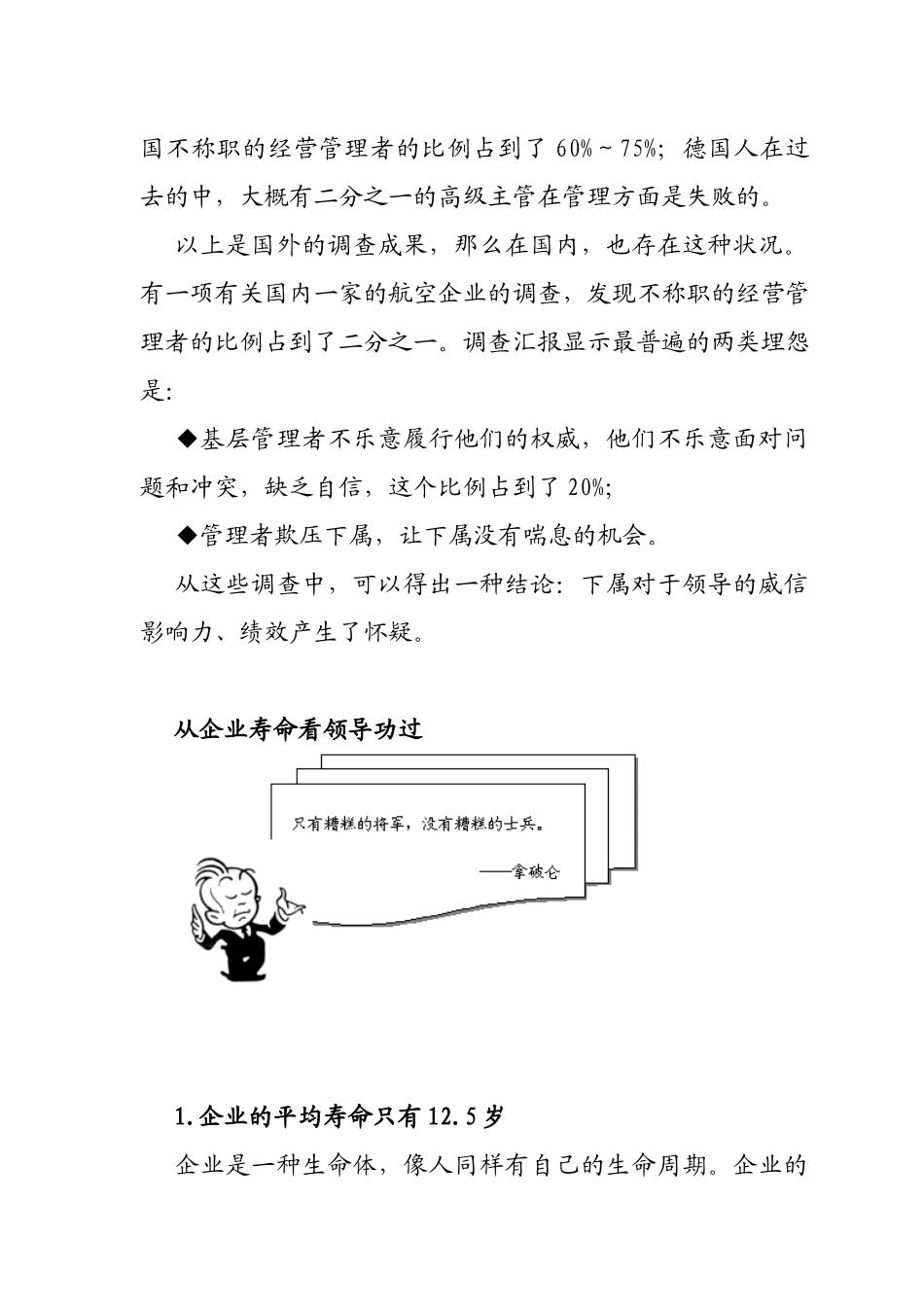 国不称职的经营管理者的比例占到了 60%～75%；德国人在过去的中，大概有二分之一的高级主管在管理方面是失败的。

以上是国外的调查成果，那么在国内，也存在这种状况。有一项有关国内一家的航空企业的调查，发现不称职的经营管理者的比例占到了二分之一。调查汇报显示最普遍的两类埋怨是:

◆基层管理者不乐意履行他们的权威，他们不乐意面对问题和冲突，缺乏自信，这个比例占到了 20%;

◆管理者欺压下属，让下属没有喘息的机会。

从这些调查中，可以得出一种结论：下属对于领导的威信影响力、绩效产生了怀疑。

从企业寿命看领导功过

只有糟糕的将军，没有糟糕的士兵。

——拿破仑

1.企业的平均寿命只有 12.5 岁

企业是一种生命体，像人同样有自己的生命周期。企业的